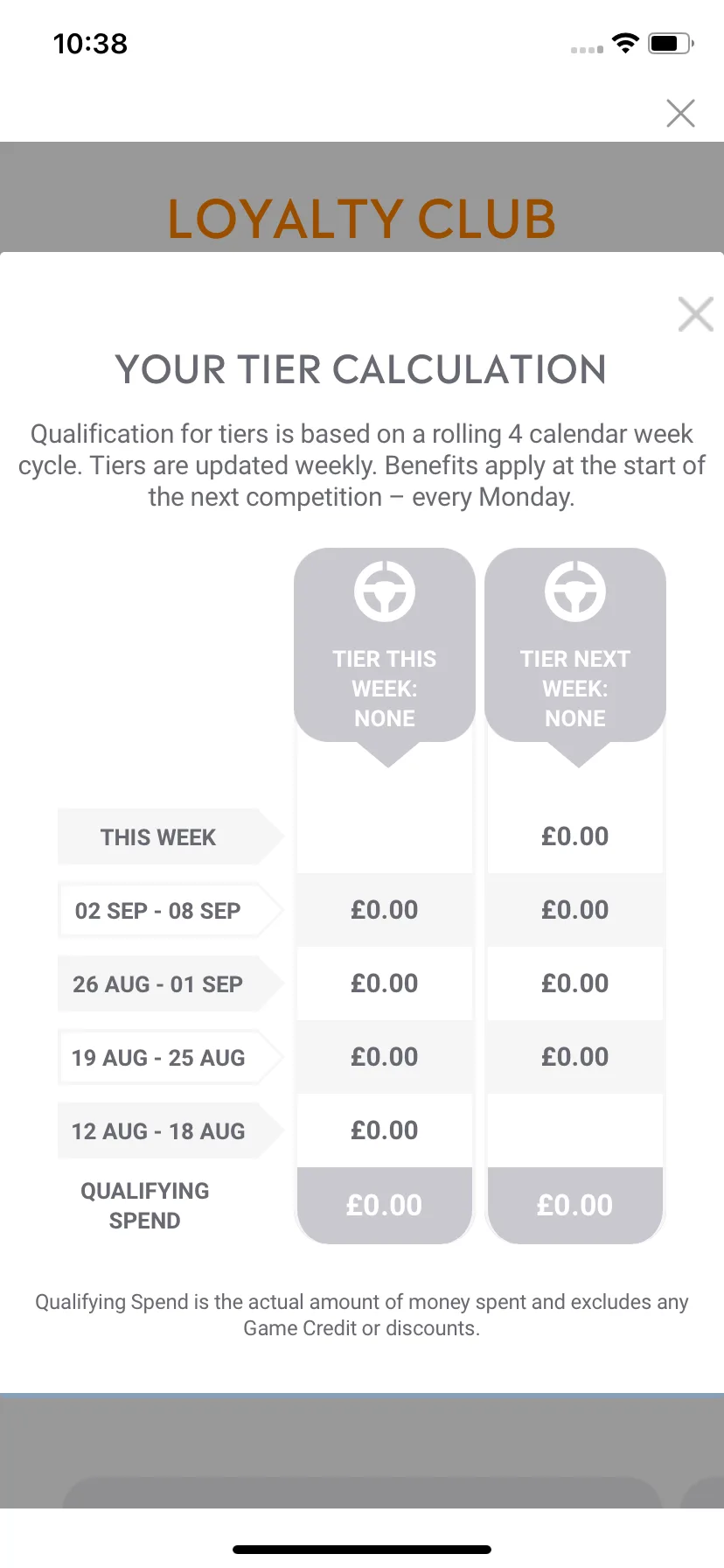 10:38

LOYALTY CLUB

YOUR TIER CALCULATION

Qualification for tiers is based on a rolling 4 calendar week cycle. Tiers are updated weekly. Benefits apply at the start of the next competition – every Monday.

| | TIER THIS WEEK: NONE | TIER NEXT WEEK: NONE |
|---|---|---|
| THIS WEEK | | £0.00 |
| 02 SEP - 08 SEP | £0.00 | £0.00 |
| 26 AUG - 01 SEP | £0.00 | £0.00 |
| 19 AUG - 25 AUG | £0.00 | £0.00 |
| 12 AUG - 18 AUG | £0.00 | |
| QUALIFYING SPEND | £0.00 | £0.00 |

Qualifying Spend is the actual amount of money spent and excludes any Game Credit or discounts.